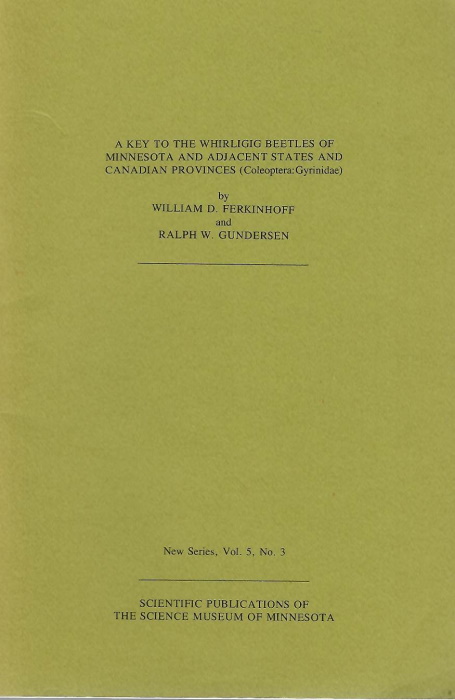 A KEY TO THE WHIRLIGIG BEETLES OF MINNESOTA AND ADJACENT STATES AND CANADIAN PROVINCES (Coleoptera:Gyrinidae)

by
WILLIAM D. FERKINHOFF
and
RALPH W. GUNDERSEN

New Series, Vol. 5, No. 3

SCIENTIFIC PUBLICATIONS OF
THE SCIENCE MUSEUM OF MINNESOTA